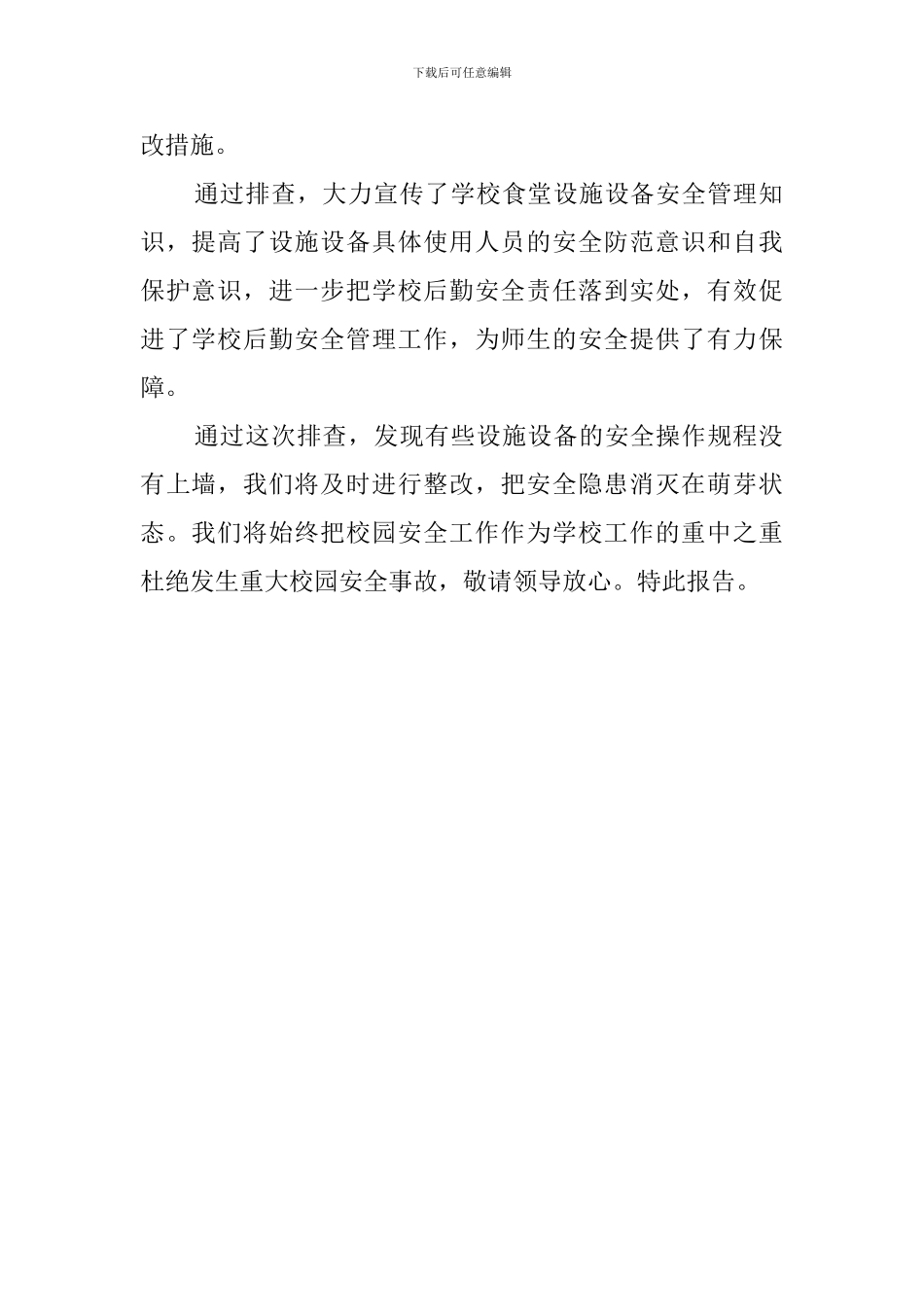 下载后可任意编辑

改措施。

通过排查，大力宣传了学校食堂设施设备安全管理知识，提高了设施设备具体使用人员的安全防范意识和自我保护意识，进一步把学校后勤安全责任落到实处，有效促进了学校后勤安全管理工作，为师生的安全提供了有力保障。

通过这次排查，发现有些设施设备的安全操作规程没有上墙，我们将及时进行整改，把安全隐患消灭在萌芽状态。我们将始终把校园安全工作作为学校工作的重中之重杜绝发生重大校园安全事故，敬请领导放心。特此报告。